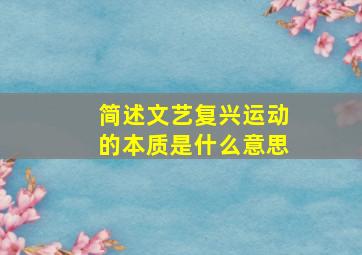 简述文艺复兴运动的本质是什么意思